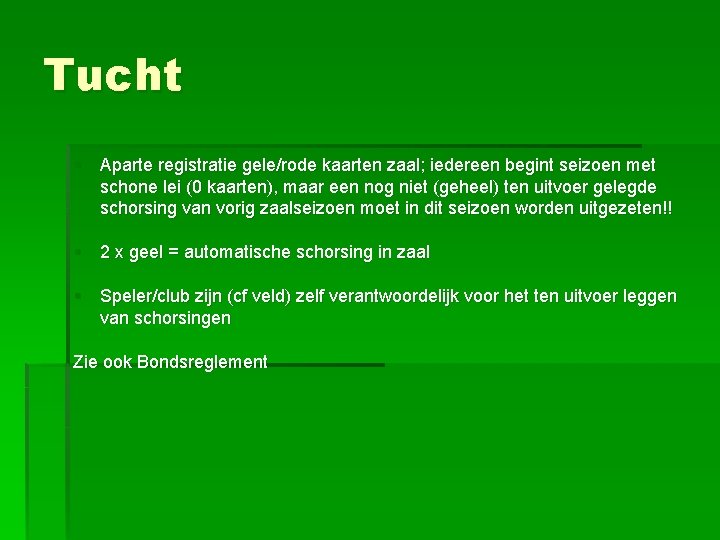 Tucht

Aparte registratie gele/rode kaarten zaal; iedereen begint seizoen met schone lei (0 kaarten), maar een nog niet (geheel) ten uitvoer gelegde schorsing van vorig zaalseizoen moet in dit seizoen worden uitgezeten!!

2 x geel = automatische schorsing in zaal

Speler/club zijn (cf veld) zelf verantwoordelijk voor het ten uitvoer leggen van schorsingen

Zie ook Bondsreglement